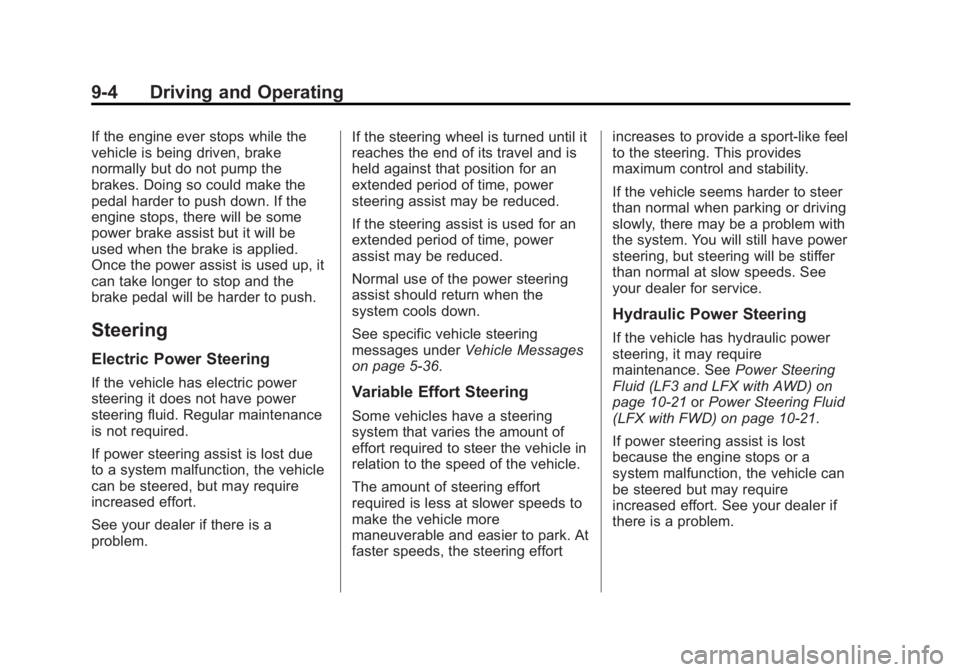 9-4 Driving and Operating

If the engine ever stops while the vehicle is being driven, brake normally but do not pump the brakes. Doing so could make the pedal harder to push down. If the engine stops, there will be some power brake assist but it will be used when the brake is applied. Once the power assist is used up, it can take longer to stop and the brake pedal will be harder to push.

Steering

Electric Power Steering

If the vehicle has electric power steering it does not have power steering fluid. Regular maintenance is not required.

If power steering assist is lost due to a system malfunction, the vehicle can be steered, but may require increased effort.

See your dealer if there is a problem.

If the steering wheel is turned until it reaches the end of its travel and is held against that position for an extended period of time, power steering assist may be reduced.

If the steering assist is used for an extended period of time, power assist may be reduced.

Normal use of the power steering assist should return when the system cools down.

See specific vehicle steering messages under Vehicle Messages on page 5-36.

Variable Effort Steering

Some vehicles have a steering system that varies the amount of effort required to steer the vehicle in relation to the speed of the vehicle.

The amount of steering effort required is less at slower speeds to make the vehicle more maneuverable and easier to park. At faster speeds, the steering effort increases to provide a sport-like feel to the steering. This provides maximum control and stability.

If the vehicle seems harder to steer than normal when parking or driving slowly, there may be a problem with the system. You will still have power steering, but steering will be stiffer than normal at slow speeds. See your dealer for service.

Hydraulic Power Steering

If the vehicle has hydraulic power steering, it may require maintenance. See Power Steering Fluid (LF3 and LFX with AWD) on page 10-21 or Power Steering Fluid (LFX with FWD) on page 10-21.

If power steering assist is lost because the engine stops or a system malfunction, the vehicle can be steered but may require increased effort. See your dealer if there is a problem.

carmanualsonline.info